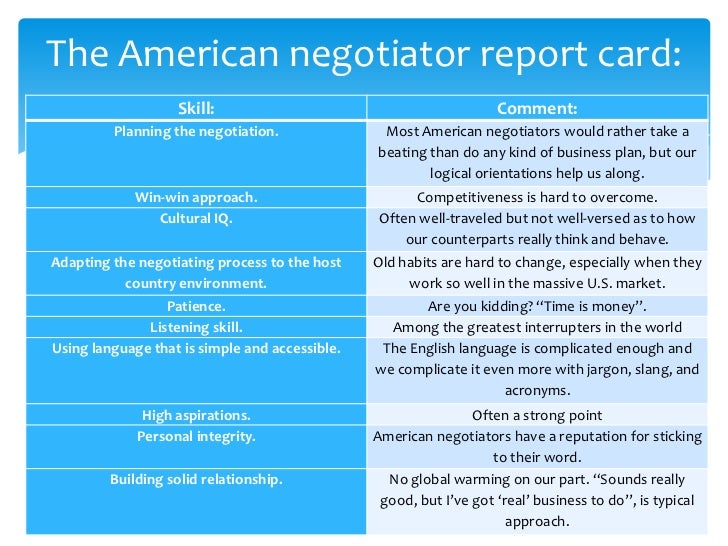 The American negotiator report card:

| Skill: | Comment: |
|---|---|
| Planning the negotiation. | Most American negotiators would rather take a beating than do any kind of business plan, but our logical orientations help us along. |
| Win-win approach. | Competitiveness is hard to overcome. |
| Cultural IQ. | Often well-traveled but not well-versed as to how our counterparts really think and behave. |
| Adapting the negotiating process to the host country environment. | Old habits are hard to change, especially when they work so well in the massive U.S. market. |
| Patience. | Are you kidding? "Time is money". |
| Listening skill. | Among the greatest interrupters in the world |
| Using language that is simple and accessible. | The English language is complicated enough and we complicate it even more with jargon, slang, and acronyms. |
| High aspirations. | Often a strong point |
| Personal integrity. | American negotiators have a reputation for sticking to their word. |
| Building solid relationship. | No global warming on our part. "Sounds really good, but I've got 'real' business to do", is typical approach. |